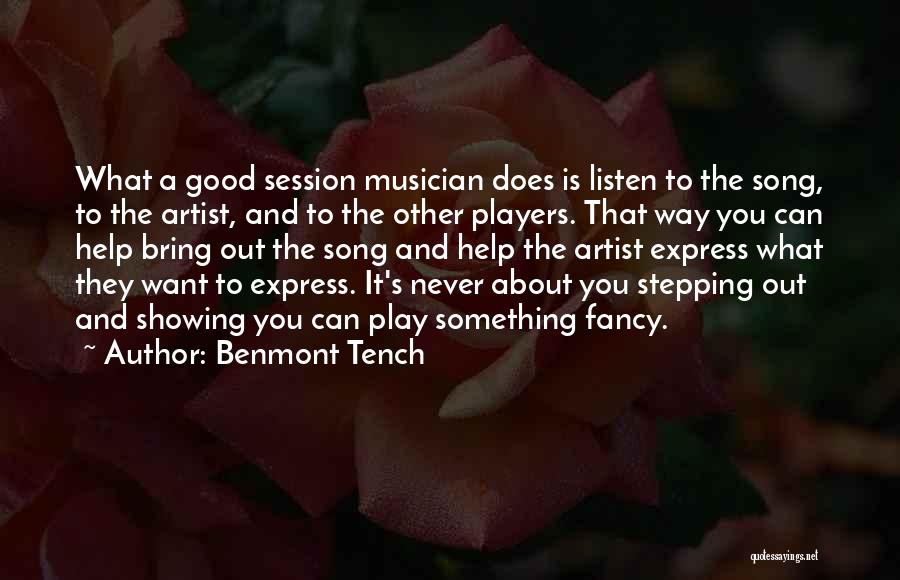 What a good session musician does is listen to the song, to the artist, and to the other players. That way you can help bring out the song and help the artist express what they want to express. It's never about you stepping out and showing you can play something fancy.
~ Author: Benmont Tench

quotessayings.net